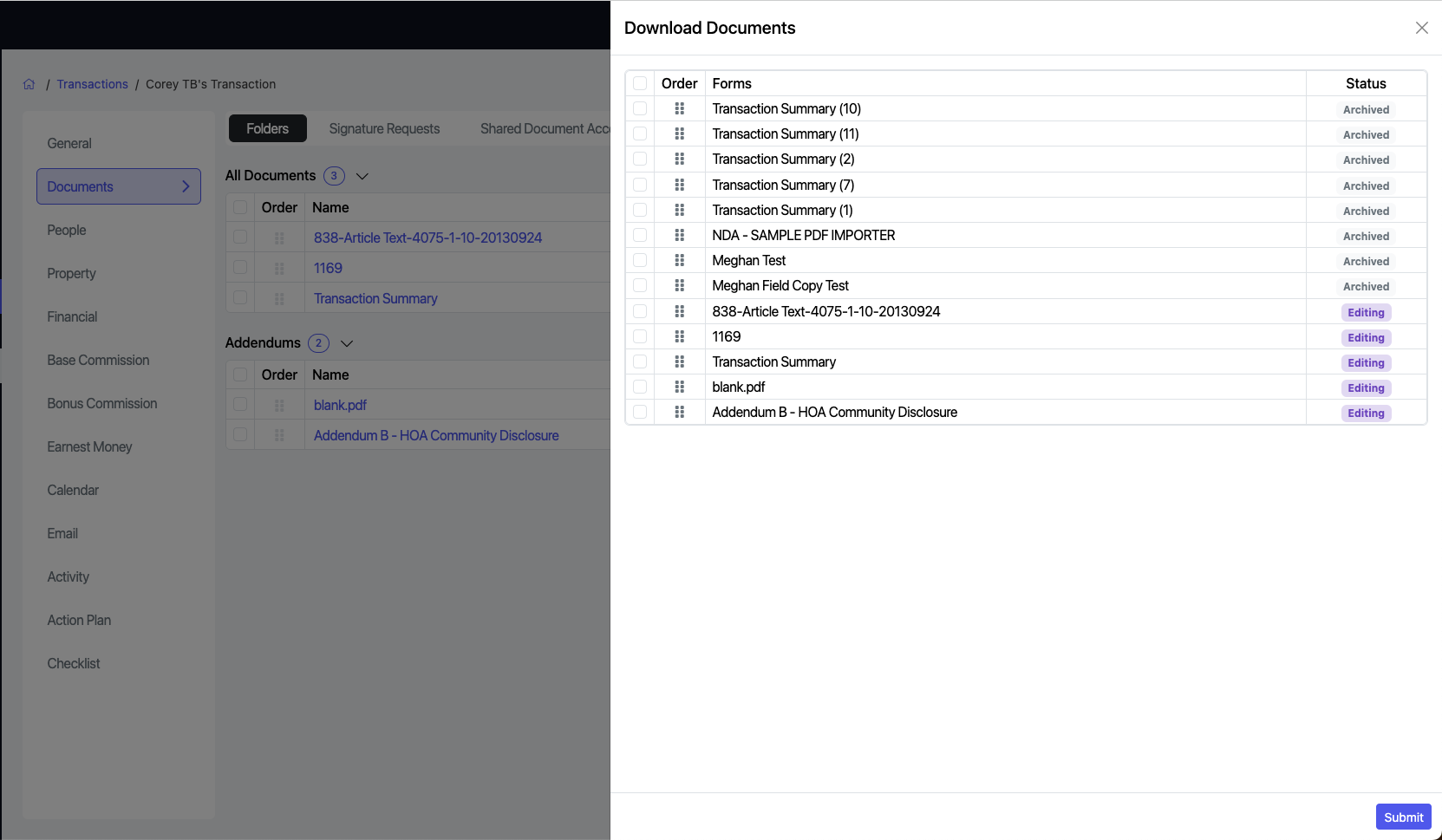 / Transactions / Corey TB's Transaction

General
Documents
People
Property
Financial
Base Commission
Bonus Commission
Earnest Money
Calendar
Email
Activity
Action Plan
Checklist

Folders Signature Requests Shared Document Acc

All Documents 3

| | Order | Name |
|---|---|---|
| | | 838-Article Text-4075-1-10-20130924 |
| | | 1169 |
| | | Transaction Summary |

Addendums 2

| | Order | Name |
|---|---|---|
| | | blank.pdf |
| | | Addendum B - HOA Community Disclosure |

Download Documents

| | Order | Forms | Status |
|---|---|---|---|
| | | Transaction Summary (10) | Archived |
| | | Transaction Summary (11) | Archived |
| | | Transaction Summary (2) | Archived |
| | | Transaction Summary (7) | Archived |
| | | Transaction Summary (1) | Archived |
| | | NDA - SAMPLE PDF IMPORTER | Archived |
| | | Meghan Test | Archived |
| | | Meghan Field Copy Test | Archived |
| | | 838-Article Text-4075-1-10-20130924 | Editing |
| | | 1169 | Editing |
| | | Transaction Summary | Editing |
| | | blank.pdf | Editing |
| | | Addendum B - HOA Community Disclosure | Editing |

Submit